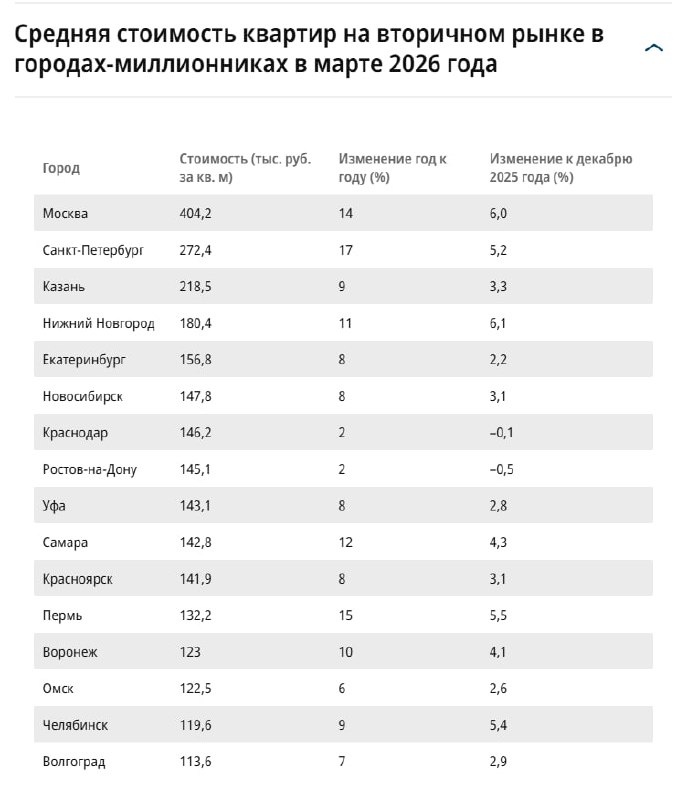 Средняя стоимость квартир на вторичном рынке в городах-миллионниках в марте 2026 года

| Город | Стоимость (тыс. руб. за кв. м) | Изменение год к году (%) | Изменение к декабрю 2025 года (%) |
|---|---|---|---|
| Москва | 404,2 | 14 | 6,0 |
| Санкт-Петербург | 272,4 | 17 | 5,2 |
| Казань | 218,5 | 9 | 3,3 |
| Нижний Новгород | 180,4 | 11 | 6,1 |
| Екатеринбург | 156,8 | 8 | 2,2 |
| Новосибирск | 147,8 | 8 | 3,1 |
| Краснодар | 146,2 | 2 | −0,1 |
| Ростов-на-Дону | 145,1 | 2 | −0,5 |
| Уфа | 143,1 | 8 | 2,8 |
| Самара | 142,8 | 12 | 4,3 |
| Красноярск | 141,9 | 8 | 3,1 |
| Пермь | 132,2 | 15 | 5,5 |
| Воронеж | 123 | 10 | 4,1 |
| Омск | 122,5 | 6 | 2,6 |
| Челябинск | 119,6 | 9 | 5,4 |
| Волгоград | 113,6 | 7 | 2,9 |